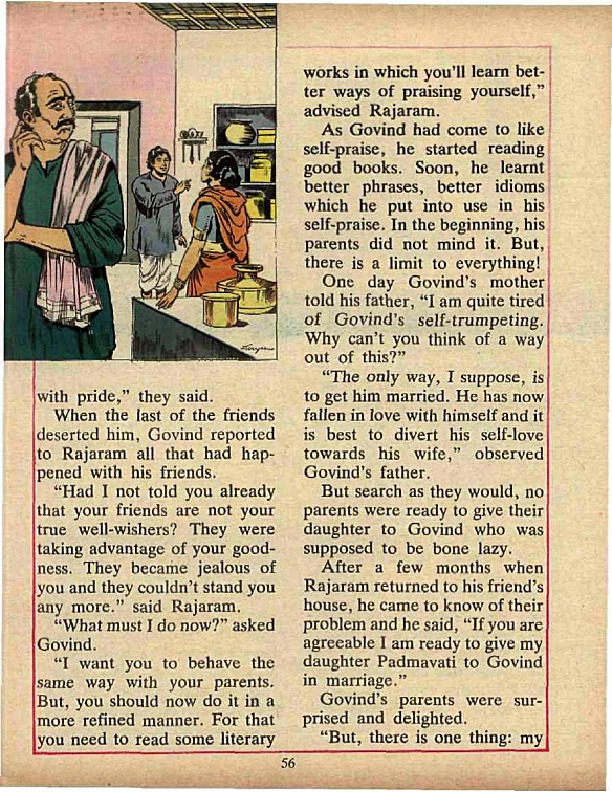 with pride," they said.

When the last of the friends deserted him, Govind reported to Rajaram all that had happened with his friends.

"Had I not told you already that your friends are not your true well-wishers? They were taking advantage of your goodness. They became jealous of you and they couldn't stand you any more." said Rajaram.

"What must I do now?" asked Govind.

"I want you to behave the same way with your parents. But, you should now do it in a more refined manner. For that you need to read some literary works in which you'll learn better ways of praising yourself," advised Rajaram.

As Govind had come to like self-praise, he started reading good books. Soon, he learnt better phrases, better idioms which he put into use in his self-praise. In the beginning, his parents did not mind it. But, there is a limit to everything!

One day Govind's mother told his father, "I am quite tired of Govind's self-trumpeting. Why can't you think of a way out of this?"

"The only way, I suppose, is to get him married. He has now fallen in love with himself and it is best to divert his self-love towards his wife," observed Govind's father.

But search as they would, no parents were ready to give their daughter to Govind who was supposed to be bone lazy.

After a few months when Rajaram returned to his friend's house, he came to know of their problem and he said, "If you are agreeable I am ready to give my daughter Padmavati to Govind in marriage."

Govind's parents were surprised and delighted.

"But, there is one thing: my

56